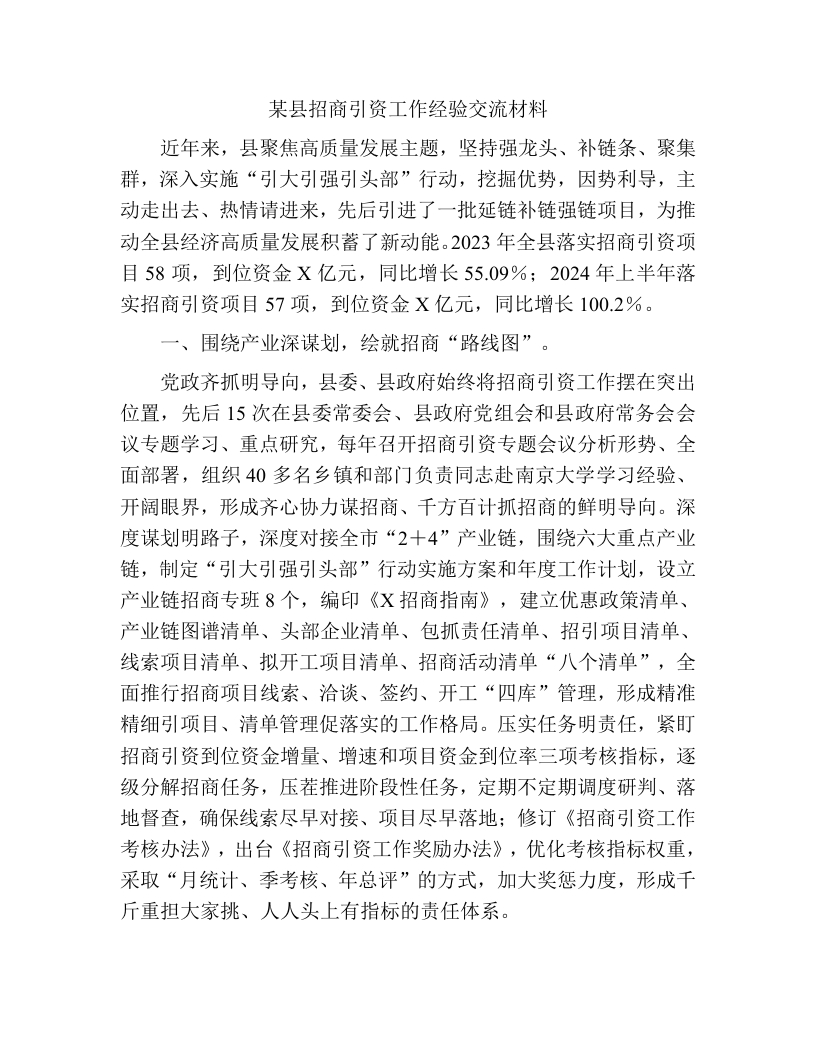 某县招商引资工作经验交流材料

近年来，县聚焦高质量发展主题，坚持强龙头、补链条、聚集群，深入实施“引大引强引头部”行动，挖掘优势，因势利导，主动走出去、热情请进来，先后引进了一批延链补链强链项目，为推动全县经济高质量发展积蓄了新动能。2023年全县落实招商引资项目58项，到位资金X亿元，同比增长55.09%；2024年上半年落实招商引资项目57项，到位资金X亿元，同比增长100.2%。

一、围绕产业深谋划，绘就招商“路线图”。

党政齐抓明导向，县委、县政府始终将招商引资工作摆在突出位置，先后15次在县委常委会、县政府党组会和县政府常务会会议专题学习、重点研究，每年召开招商引资专题会议分析形势、全面部署，组织40多名乡镇和部门负责同志赴南京大学学习经验、开阔眼界，形成齐心协力谋招商、千方百计抓招商的鲜明导向。深度谋划明路子，深度对接全市“2＋4”产业链，围绕六大重点产业链，制定“引大引强引头部”行动实施方案和年度工作计划，设立产业链招商专班8个，编印《X招商指南》，建立优惠政策清单、产业链图谱清单、头部企业清单、包抓责任清单、招引项目清单、线索项目清单、拟开工项目清单、招商活动清单“八个清单”，全面推行招商项目线索、洽谈、签约、开工“四库”管理，形成精准精细引项目、清单管理促落实的工作格局。压实任务明责任，紧盯招商引资到位资金增量、增速和项目资金到位率三项考核指标，逐级分解招商任务，压茬推进阶段性任务，定期不定期调度研判、落地督查，确保线索尽早对接、项目尽早落地；修订《招商引资工作考核办法》，出台《招商引资工作奖励办法》，优化考核指标权重，采取“月统计、季考核、年总评”的方式，加大奖惩力度，形成千斤重担大家挑、人人头上有指标的责任体系。